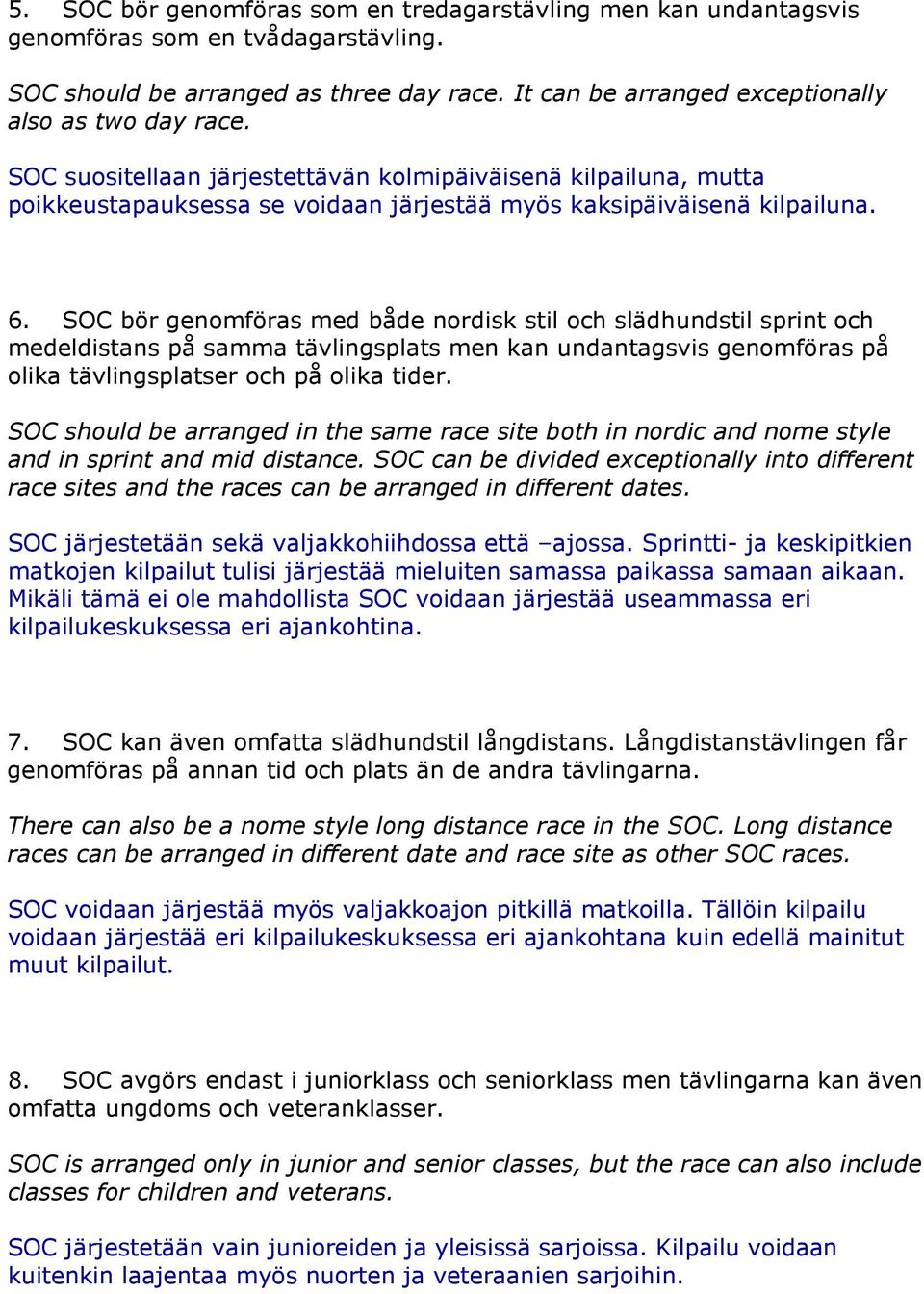 5. SOC bör genomföras som en tredagarstävling men kan undantagsvis genomföras som en tvådagarstävling.

SOC should be arranged as three day race. It can be arranged exceptionally also as two day race.

SOC suositellaan järjestettävän kolmipäiväisenä kilpailuna, mutta poikkeustapauksessa se voidaan järjestää myös kaksipäiväisenä kilpailuna.

6. SOC bör genomföras med både nordisk stil och slädhundstil sprint och medeldistans på samma tävlingsplats men kan undantagsvis genomföras på olika tävlingsplatser och på olika tider.

SOC should be arranged in the same race site both in nordic and nome style and in sprint and mid distance. SOC can be divided exceptionally into different race sites and the races can be arranged in different dates.

SOC järjestetään sekä valjakkohiihdossa että –ajossa. Sprintti- ja keskipitkien matkojen kilpailut tulisi järjestää mieluiten samassa paikassa samaan aikaan. Mikäli tämä ei ole mahdollista SOC voidaan järjestää useammassa eri kilpailukeskuksessa eri ajankohtina.

7. SOC kan även omfatta slädhundstil långdistans. Långdistanstävlingen får genomföras på annan tid och plats än de andra tävlingarna.

There can also be a nome style long distance race in the SOC. Long distance races can be arranged in different date and race site as other SOC races.

SOC voidaan järjestää myös valjakkoajon pitkillä matkoilla. Tällöin kilpailu voidaan järjestää eri kilpailukeskuksessa eri ajankohtana kuin edellä mainitut muut kilpailut.

8. SOC avgörs endast i juniorklass och seniorklass men tävlingarna kan även omfatta ungdoms och veteranklasser.

SOC is arranged only in junior and senior classes, but the race can also include classes for children and veterans.

SOC järjestetään vain junioreiden ja yleisissä sarjoissa. Kilpailu voidaan kuitenkin laajentaa myös nuorten ja veteraanien sarjoihin.